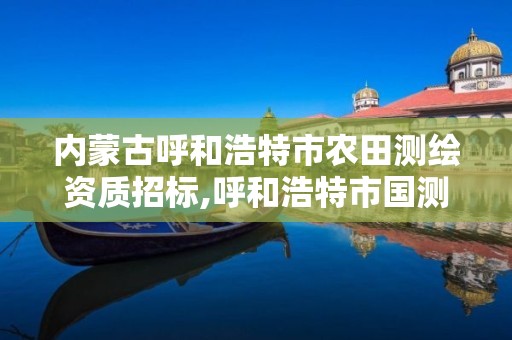 内蒙古呼和浩特市农田测绘资质招标,呼和浩特市国测